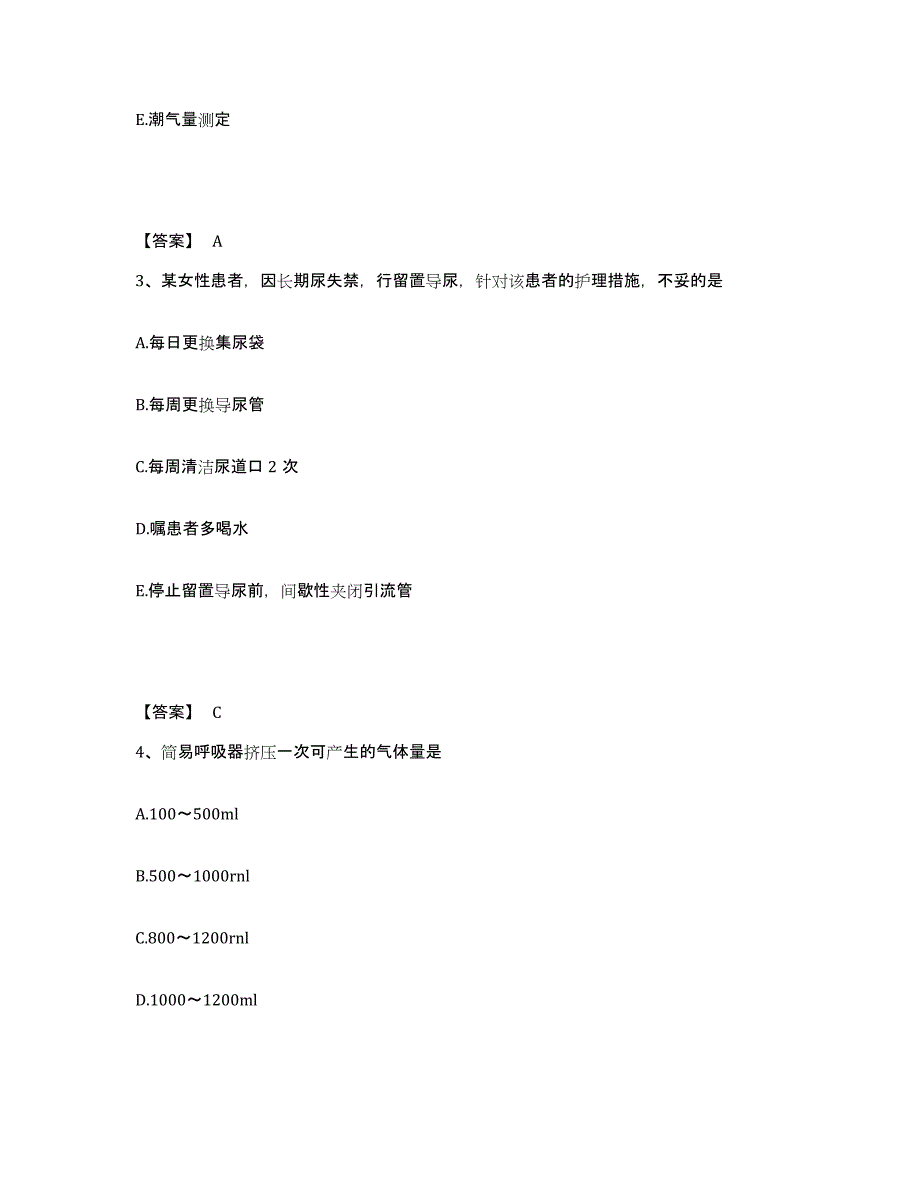 E.潮气量测定

【答案】 A

3、某女性患者，因长期尿失禁，行留置导尿，针对该患者的护理措施，不妥的是

A.每日更换集尿袋

B.每周更换导尿管

C.每周清洁尿道口 2 次

D.嘱患者多喝水

E.停止留置导尿前，间歇性夹闭引流管

【答案】 C

4、简易呼吸器挤压一次可产生的气体量是

A.100～500ml

B.500～1000rnl

C.800～1200rnl

D.1000～1200ml